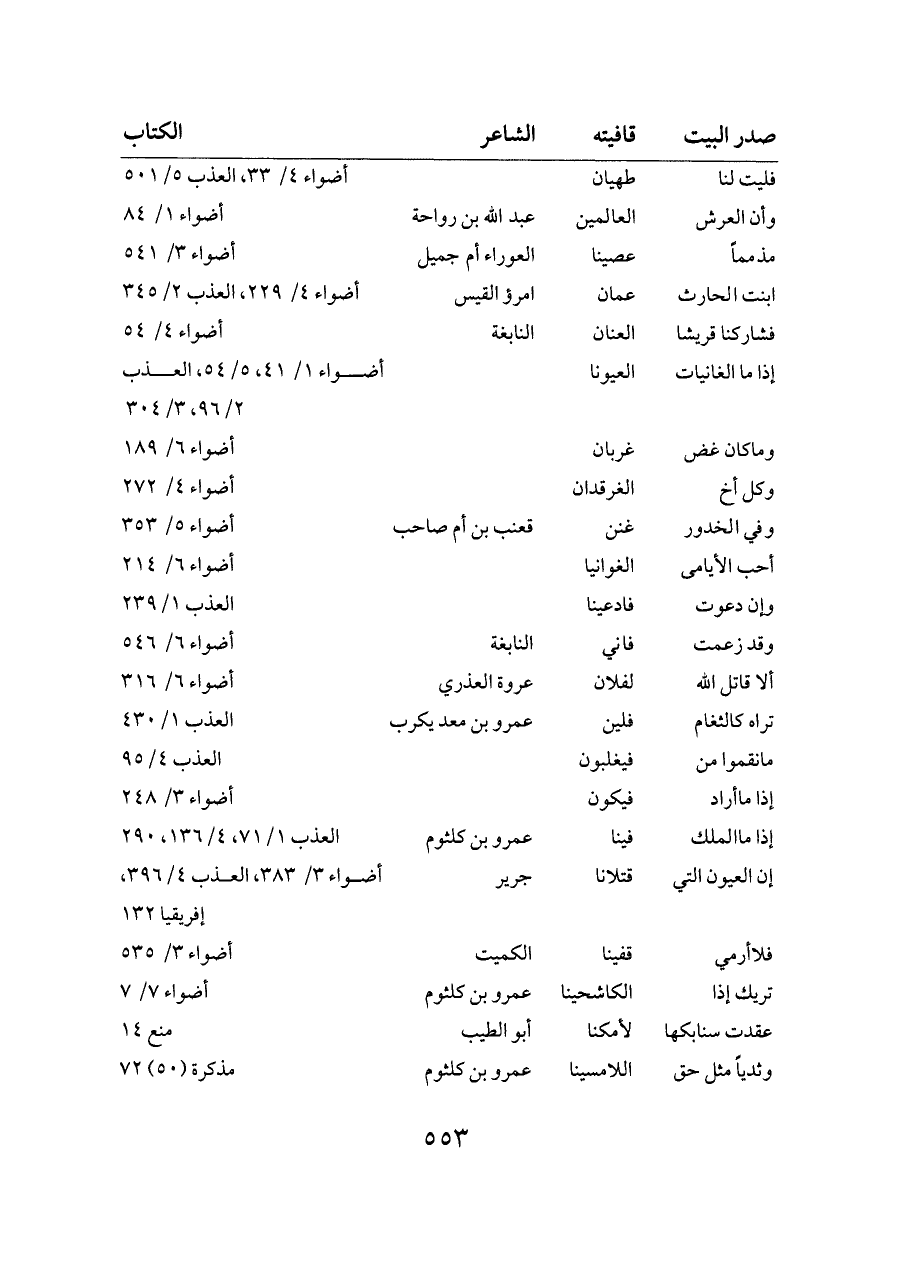 | صدر البيت | قافيته | الشاعر | الكتاب |
|---|---|---|---|
| فليت لنا | طهيان | | أضواء ٤/ ٣٣، العذب ٥/ ٥٠١ |
| وأن العرش | العالمين | عبد الله بن رواحة | أضواء ١/ ٨٤ |
| مذمماً | عصينا | العوراء أم جميل | أضواء ٣/ ٥٤١ |
| ابنت الحارث | عمان | امرؤ القيس | أضواء ٤/ ٢٢٩، العذب ٢/ ٣٤٥ |
| فشاركنا قريشا | العنان | النابغة | أضواء ٤/ ٥٤ |
| إذا ما الغانيات | العيونا | | أضواء ١/ ٤١، ٥/ ٥٤، العذب ٢/ ٩٦، ٣/ ٣٠٤ |
| وماكان غض | غربان | | أضواء ٦/ ١٨٩ |
| وكل أخ | الغرقدان | | أضواء ٤/ ٢٧٢ |
| وفي الخدور | غنن | قعنب بن أم صاحب | أضواء ٥/ ٣٥٣ |
| أحب الأيامى | الغوانيا | | أضواء ٦/ ٢١٤ |
| وإن دعوت | فادعينا | | العذب ١/ ٢٣٩ |
| وقد زعمت | فاني | النابغة | أضواء ٦/ ٥٤٦ |
| ألا قاتل الله | لفلان | عروة العذري | أضواء ٦/ ٣١٦ |
| تراه كالثغام | فلين | عمرو بن معد يكرب | العذب ١/ ٤٣٠ |
| مانقموا من | فيغلبون | | العذب ٤/ ٩٥ |
| إذا ماأراد | فيكون | | أضواء ٣/ ٢٤٨ |
| إذا ماالملك | فينا | عمرو بن كلثوم | العذب ١/ ٧١، ٤/ ١٣٦، ٢٩٠ |
| إن العيون التي | قتلانا | جرير | أضواء ٣/ ٣٨٣، العذب ٤/ ٣٩٦، إفريقيا ١٣٢ |
| فلاأرمي | قفينا | الكميت | أضواء ٣/ ٥٣٥ |
| تريك إذا | الكاشحينا | عمرو بن كلثوم | أضواء ٧/ ٧ |
| عقدت سنابكها | لأمكنا | أبو الطيب | منع ١٤ |
| وثدياً مثل حق | اللامسينا | عمرو بن كلثوم | مذكرة (٥٠) ٧٢ |

٥٥٣